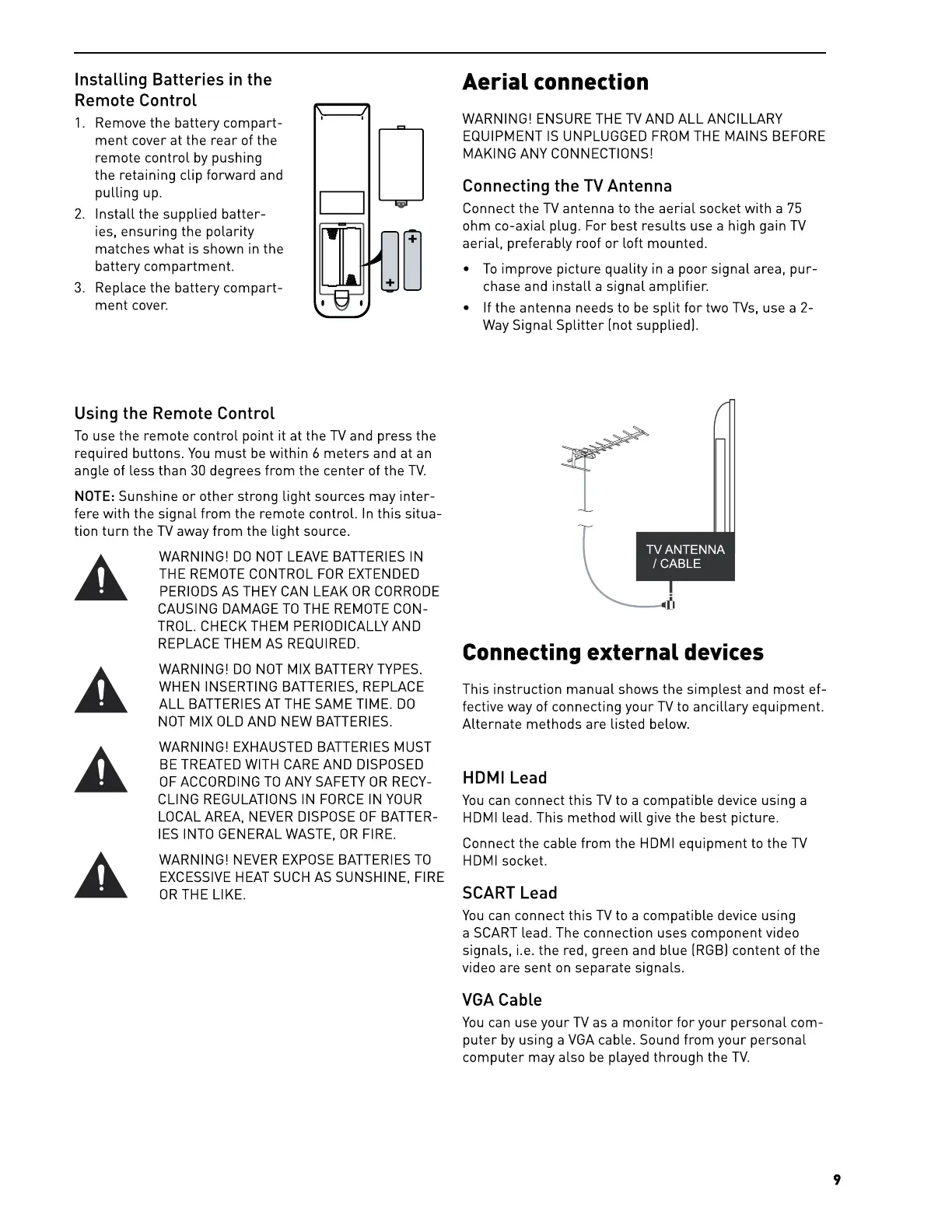 Installing Batteries in the Remote Control

1. Remove the battery compartment cover at the rear of the remote control by pushing the retaining clip forward and pulling up.
2. Install the supplied batteries, ensuring the polarity matches what is shown in the battery compartment.
3. Replace the battery compartment cover.

+

+

Using the Remote Control

To use the remote control point it at the TV and press the required buttons. You must be within 6 meters and at an angle of less than 30 degrees from the center of the TV.

NOTE: Sunshine or other strong light sources may interfere with the signal from the remote control. In this situation turn the TV away from the light source.

WARNING! DO NOT LEAVE BATTERIES IN THE REMOTE CONTROL FOR EXTENDED PERIODS AS THEY CAN LEAK OR CORRODE CAUSING DAMAGE TO THE REMOTE CONTROL. CHECK THEM PERIODICALLY AND REPLACE THEM AS REQUIRED.

WARNING! DO NOT MIX BATTERY TYPES. WHEN INSERTING BATTERIES, REPLACE ALL BATTERIES AT THE SAME TIME. DO NOT MIX OLD AND NEW BATTERIES.

WARNING! EXHAUSTED BATTERIES MUST BE TREATED WITH CARE AND DISPOSED OF ACCORDING TO ANY SAFETY OR RECYCLING REGULATIONS IN FORCE IN YOUR LOCAL AREA, NEVER DISPOSE OF BATTERIES INTO GENERAL WASTE, OR FIRE.

WARNING! NEVER EXPOSE BATTERIES TO EXCESSIVE HEAT SUCH AS SUNSHINE, FIRE OR THE LIKE.

Aerial connection

WARNING! ENSURE THE TV AND ALL ANCILLARY EQUIPMENT IS UNPLUGGED FROM THE MAINS BEFORE MAKING ANY CONNECTIONS!

Connecting the TV Antenna

Connect the TV antenna to the aerial socket with a 75 ohm co-axial plug. For best results use a high gain TV aerial, preferably roof or loft mounted.

• To improve picture quality in a poor signal area, purchase and install a signal amplifier.
• If the antenna needs to be split for two TVs, use a 2-Way Signal Splitter (not supplied).

TV ANTENNA / CABLE

Connecting external devices

This instruction manual shows the simplest and most effective way of connecting your TV to ancillary equipment. Alternate methods are listed below.

HDMI Lead

You can connect this TV to a compatible device using a HDMI lead. This method will give the best picture.

Connect the cable from the HDMI equipment to the TV HDMI socket.

SCART Lead

You can connect this TV to a compatible device using a SCART lead. The connection uses component video signals, i.e. the red, green and blue (RGB) content of the video are sent on separate signals.

VGA Cable

You can use your TV as a monitor for your personal computer by using a VGA cable. Sound from your personal computer may also be played through the TV.

9